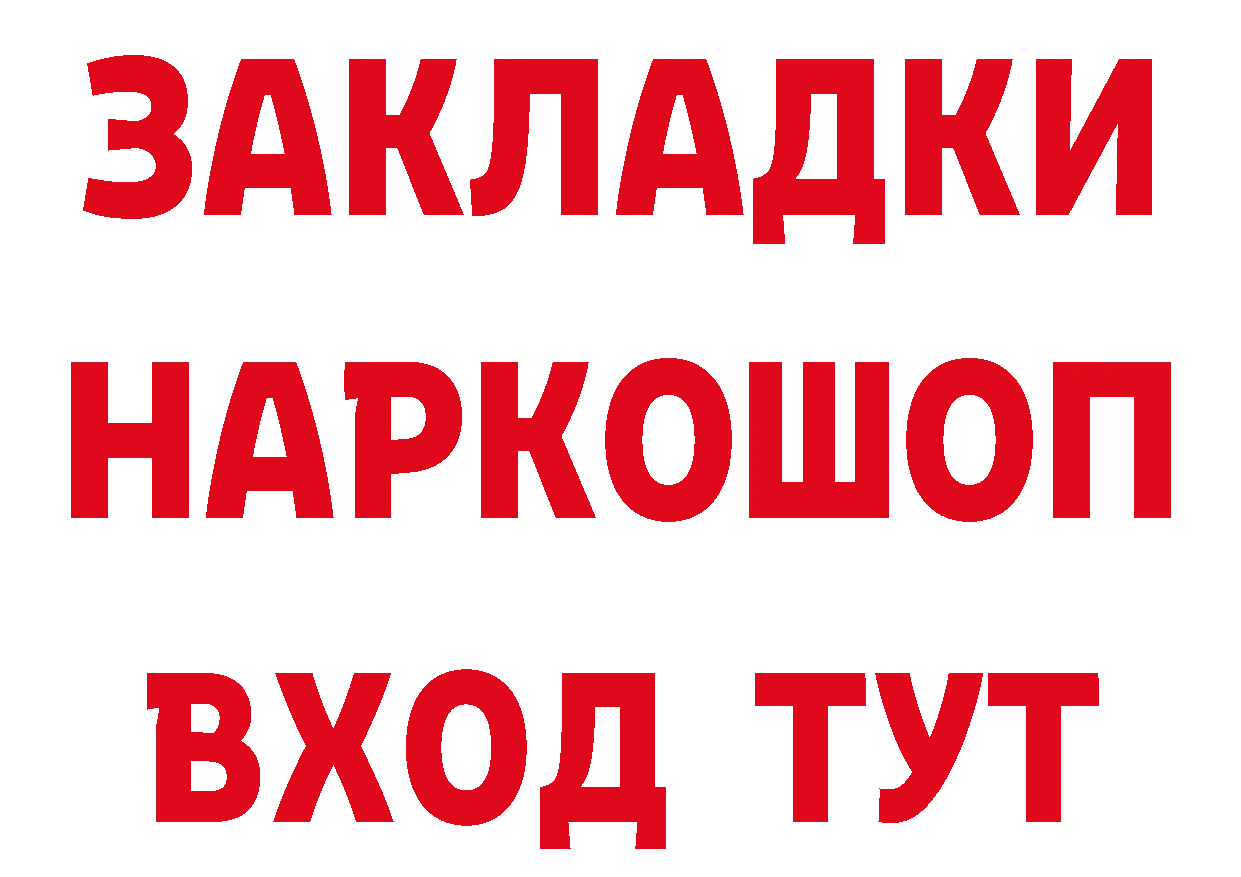 ЗАКЛАДКИ
НАРКОШОП
ВХОД ТУТ